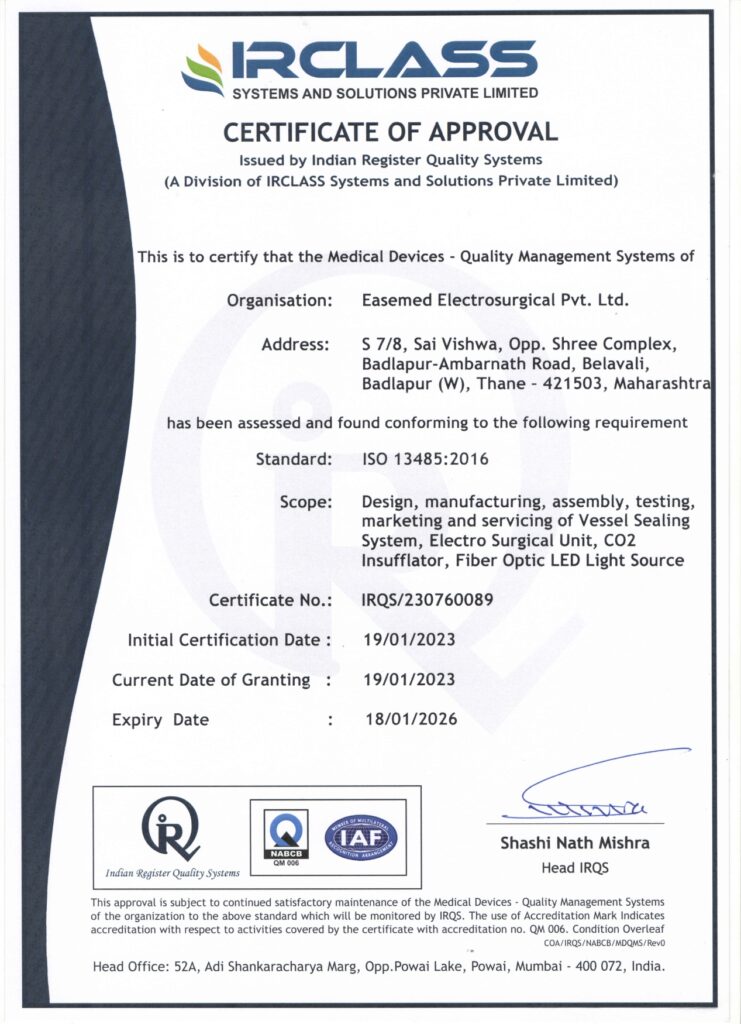 IRCLASS
SYSTEMS AND SOLUTIONS PRIVATE LIMITED

CERTIFICATE OF APPROVAL
Issued by Indian Register Quality Systems
(A Division of IRCLASS Systems and Solutions Private Limited)

This is to certify that the Medical Devices - Quality Management Systems of

Organisation: Easemed Electrosurgical Pvt. Ltd.

Address: S 7/8, Sai Vishwa, Opp. Shree Complex, Badlapur-Ambarnath Road, Belavali, Badlapur (W), Thane - 421503, Maharashtra

has been assessed and found conforming to the following requirement

Standard: ISO 13485:2016

Scope: Design, manufacturing, assembly, testing, marketing and servicing of Vessel Sealing System, Electro Surgical Unit, CO2 Insufflator, Fiber Optic LED Light Source

Certificate No.: IRQS/230760089

Initial Certification Date : 19/01/2023

Current Date of Granting : 19/01/2023

Expiry Date : 18/01/2026

Indian Register Quality Systems

NABCB
QM 006

MEMBER OF MULTILATERAL RECOGNITION ARRANGEMENT
IAF

Shashi Nath Mishra
Head IRQS

This approval is subject to continued satisfactory maintenance of the Medical Devices - Quality Management Systems of the organization to the above standard which will be monitored by IRQS. The use of Accreditation Mark Indicates accreditation with respect to activities covered by the certificate with accreditation no. QM 006. Condition Overleaf
COA/IRQS/NABCB/MDQMS/Rev0

Head Office: 52A, Adi Shankaracharya Marg, Opp.Powai Lake, Powai, Mumbai - 400 072, India.